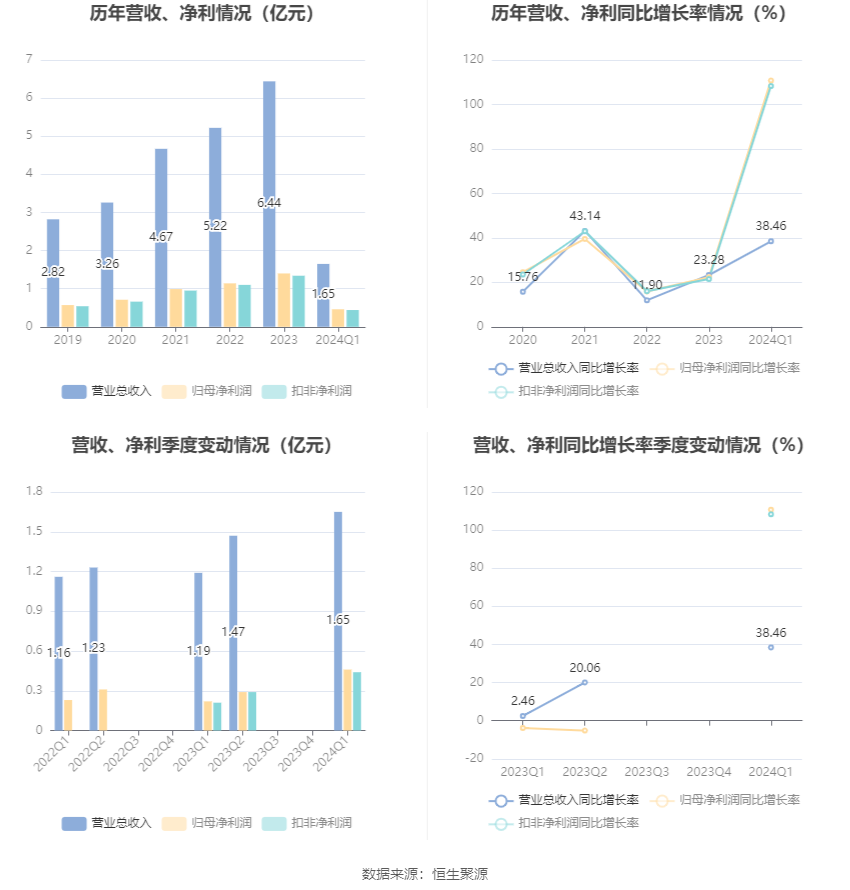 历年营收、净利情况（亿元）

7
6
5
4
3
2
1
0

2.82
3.26
4.67
5.22
6.44
1.65

2019 2020 2021 2022 2023 2024Q1

营业总收入 归母净利润 扣非净利润

历年营收、净利同比增长率情况（%）

120
100
80
60
40
20
0

15.76
43.14
11.90
23.28
38.46

2020 2021 2022 2023 2024Q1

营业总收入同比增长率 归母净利润同比增长率 扣非净利润同比增长率

营收、净利季度变动情况（亿元）

1.8
1.5
1.2
0.9
0.6
0.3
0

1.16
1.23
1.19
1.47
1.65

2022Q1 2022Q2 2022Q3 2022Q4 2023Q1 2023Q2 2023Q3 2023Q4 2024Q1

营业总收入 归母净利润 扣非净利润

营收、净利同比增长率季度变动情况（%）

120
100
80
60
40
20
0
-20

2.46
20.06
38.46

2023Q1 2023Q2 2023Q3 2023Q4 2024Q1

营业总收入同比增长率 归母净利润同比增长率 扣非净利润同比增长率

数据来源：恒生聚源